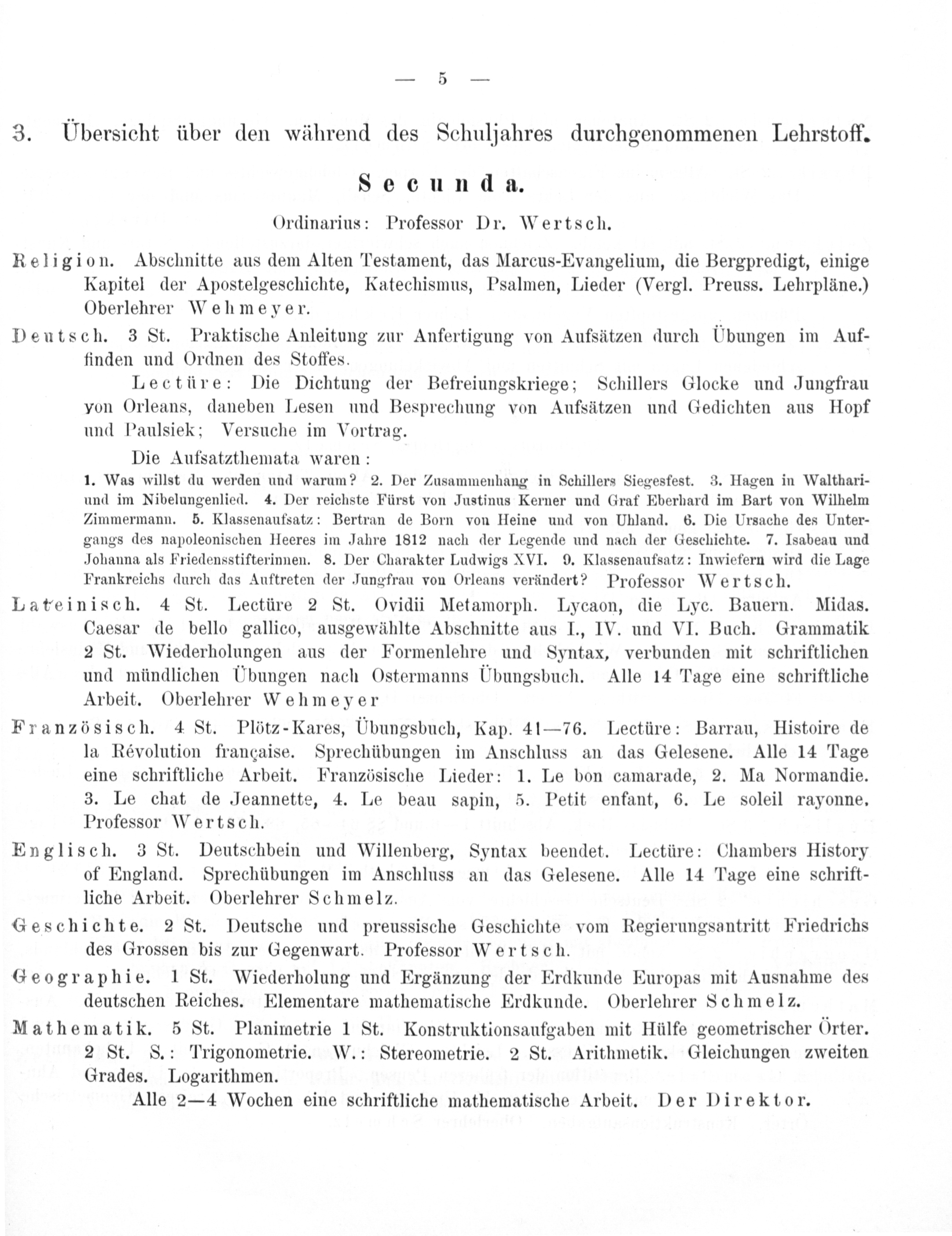 — 5 —

3. Übersicht über den während des Schuljahres durchgenommenen Lehrstoff.

Secunda.

Ordinarius: Professor Dr. Wertsch.

Religion. Abschnitte aus dem Alten Testament, das Marcus-Evangelium, die Bergpredigt, einige Kapitel der Apostelgeschichte, Katechismus, Psalmen, Lieder (Vergl. Preuss. Lehrpläne.) Oberlehrer Wehmeyer.

Deutsch. 3 St. Praktische Anleitung zur Anfertigung von Aufsätzen durch Übungen im Auffinden und Ordnen des Stoffes.

Lectüre: Die Dichtung der Befreiungskriege; Schillers Glocke und Jungfrau von Orleans, daneben Lesen und Besprechung von Aufsätzen und Gedichten aus Hopf und Paulsiek; Versuche im Vortrag.

Die Aufsatzthemata waren:

1. Was willst du werden und warum? 2. Der Zusammenhang in Schillers Siegesfest. 3. Hagen in Walthari- und im Nibelungenlied. 4. Der reichste Fürst von Justinus Kerner und Graf Eberhard im Bart von Wilhelm Zimmermann. 5. Klassenaufsatz: Bertran de Born von Heine und von Uhland. 6. Die Ursache des Untergangs des napoleonischen Heeres im Jahre 1812 nach der Legende und nach der Geschichte. 7. Isabeau und Johanna als Friedensstifterinnen. 8. Der Charakter Ludwigs XVI. 9. Klassenaufsatz: Inwiefern wird die Lage Frankreichs durch das Auftreten der Jungfrau von Orleans verändert? Professor Wertsch.

Lateinisch. 4 St. Lectüre 2 St. Ovidii Metamorph. Lycaon, die Lyc. Bauern. Midas. Caesar de bello gallico, ausgewählte Abschnitte aus I., IV. und VI. Buch. Grammatik 2 St. Wiederholungen aus der Formenlehre und Syntax, verbunden mit schriftlichen und mündlichen Übungen nach Ostermanns Übungsbuch. Alle 14 Tage eine schriftliche Arbeit. Oberlehrer Wehmeyer

Französisch. 4 St. Plötz-Kares, Übungsbuch, Kap. 41—76. Lectüre: Barrau, Histoire de la Révolution française. Sprechübungen im Anschluss an das Gelesene. Alle 14 Tage eine schriftliche Arbeit. Französische Lieder: 1. Le bon camarade, 2. Ma Normandie. 3. Le chat de Jeannette, 4. Le beau sapin, 5. Petit enfant, 6. Le soleil rayonne. Professor Wertsch.

Englisch. 3 St. Deutschbein und Willenberg, Syntax beendet. Lectüre: Chambers History of England. Sprechübungen im Anschluss an das Gelesene. Alle 14 Tage eine schriftliche Arbeit. Oberlehrer Schmelz.

Geschichte. 2 St. Deutsche und preussische Geschichte vom Regierungsantritt Friedrichs des Grossen bis zur Gegenwart. Professor Wertsch.

Geographie. 1 St. Wiederholung und Ergänzung der Erdkunde Europas mit Ausnahme des deutschen Reiches. Elementare mathematische Erdkunde. Oberlehrer Schmelz.

Mathematik. 5 St. Planimetrie 1 St. Konstruktionsaufgaben mit Hülfe geometrischer Örter. 2 St. S.: Trigonometrie. W.: Stereometrie. 2 St. Arithmetik. Gleichungen zweiten Grades. Logarithmen.

Alle 2—4 Wochen eine schriftliche mathematische Arbeit. Der Direktor.